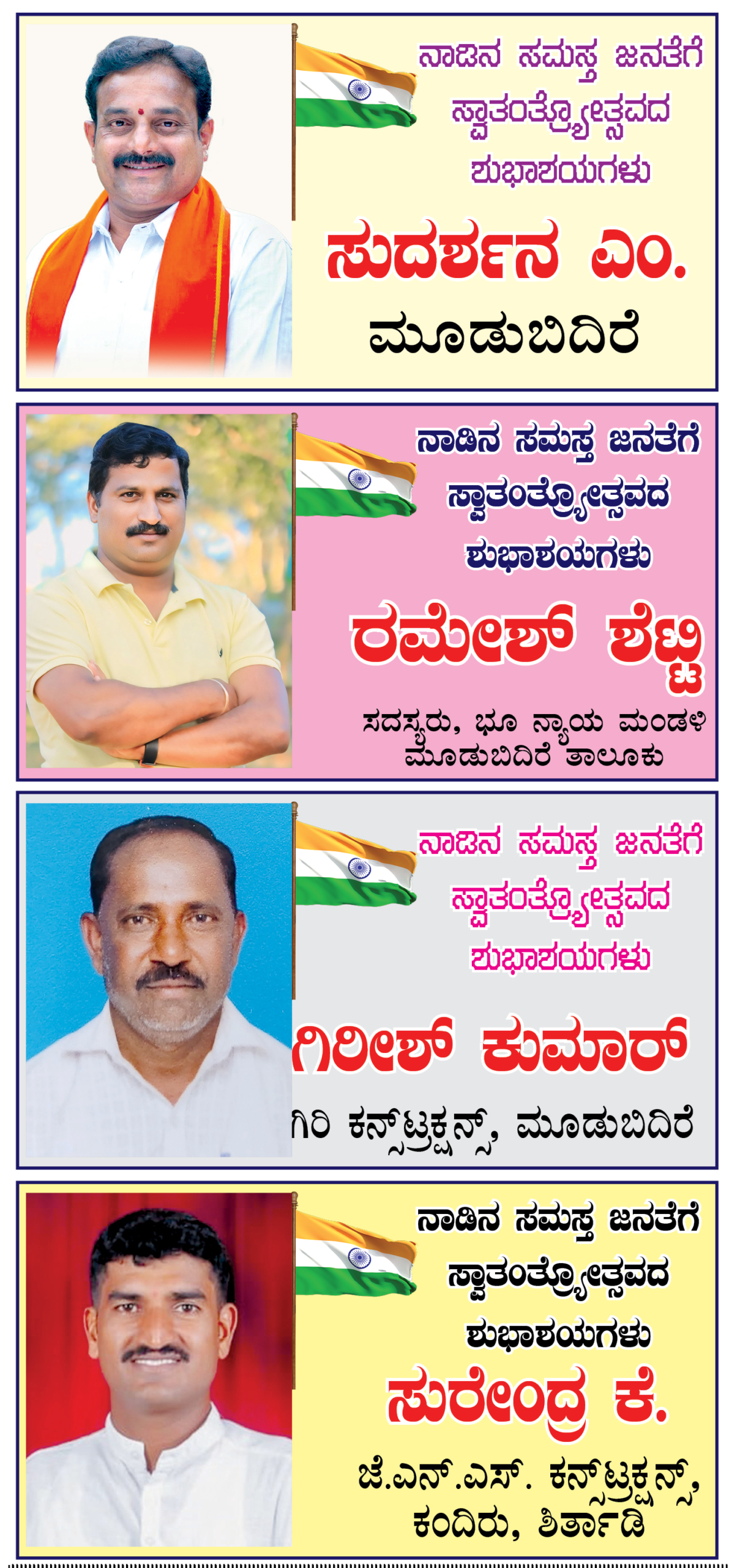 ನಾಡಿನ ಸಮಸ್ತ ಜನತೆಗೆ
ಸ್ವಾತಂತ್ರ್ಯೋತ್ಸವದ
ಶುಭಾಶಯಗಳು

ಸುದರ್ಶನ ಎಂ.
ಮೂಡುಬಿದಿರೆ

ನಾಡಿನ ಸಮಸ್ತ ಜನತೆಗೆ
ಸ್ವಾತಂತ್ರ್ಯೋತ್ಸವದ
ಶುಭಾಶಯಗಳು

ರಮೇಶ್ ಶೆಟ್ಟಿ
ಸದಸ್ಯರು, ಭೂ ನ್ಯಾಯ ಮಂಡಳಿ
ಮೂಡುಬಿದಿರೆ ತಾಲೂಕು

ನಾಡಿನ ಸಮಸ್ತ ಜನತೆಗೆ
ಸ್ವಾತಂತ್ರ್ಯೋತ್ಸವದ
ಶುಭಾಶಯಗಳು

ಗಿರೀಶ್ ಕುಮಾರ್
ಗಿರಿ ಕನ್‌ಸ್ಟ್ರಕ್ಷನ್ಸ್, ಮೂಡುಬಿದಿರೆ

ನಾಡಿನ ಸಮಸ್ತ ಜನತೆಗೆ
ಸ್ವಾತಂತ್ರ್ಯೋತ್ಸವದ
ಶುಭಾಶಯಗಳು

ಸುರೇಂದ್ರ ಕೆ.
ಜೆ.ಎನ್.ಎಸ್. ಕನ್‌ಸ್ಟ್ರಕ್ಷನ್ಸ್,
ಕಂದಿರು, ಶಿರ್ತಾಡಿ